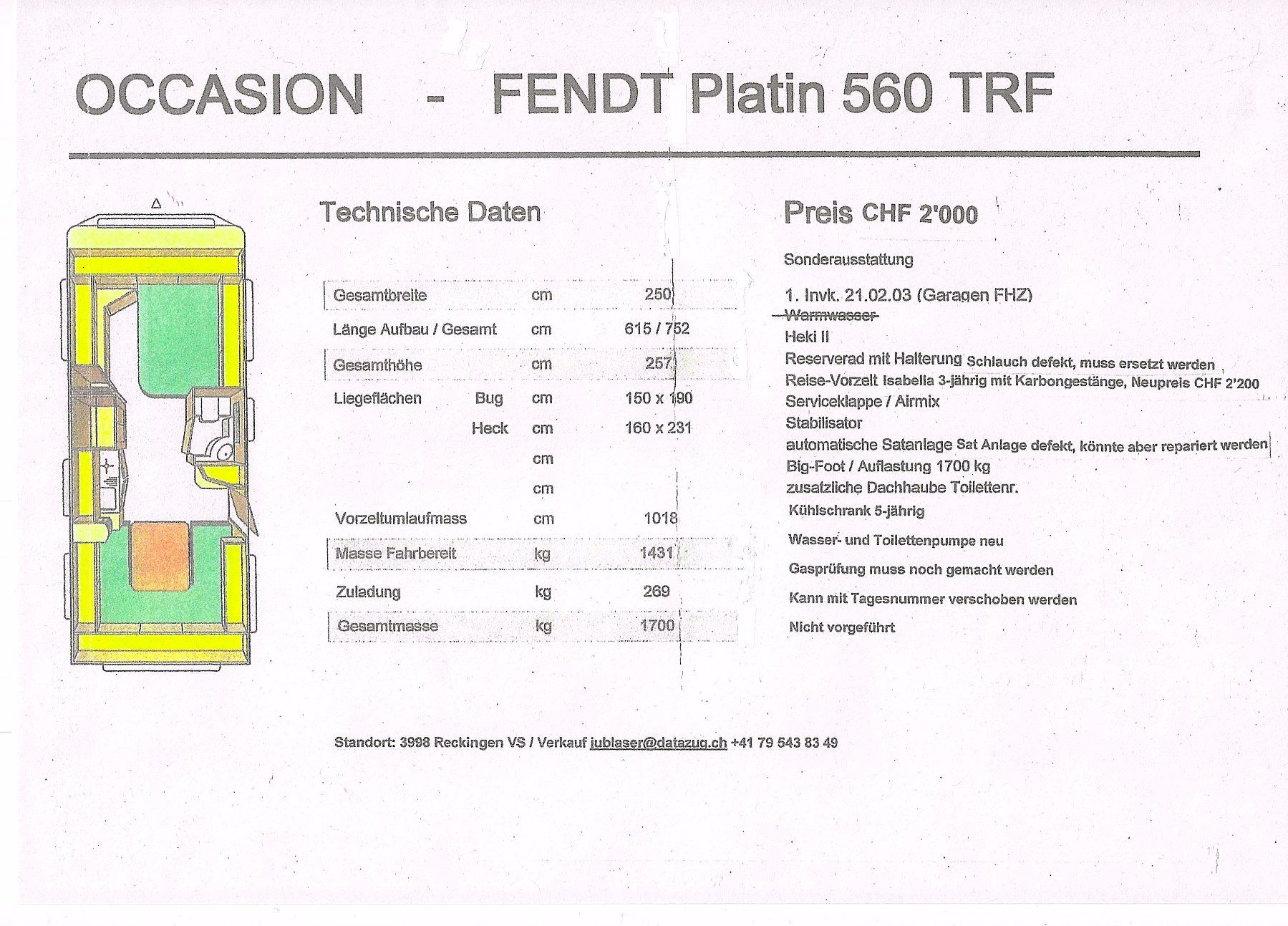 OCCASION - FENDT Platin 560 TRF

Technische Daten

| Gesamtbreite |  | cm | 250 |
|---|---|---|---|
| Länge Aufbau / Gesamt |  | cm | 615 / 752 |
| Gesamthöhe |  | cm | 257 |
| Liegeflächen | Bug | cm | 150 x 190 |
|  | Heck | cm | 160 x 231 |
|  |  | cm |  |
|  |  | cm |  |
| Vorzeltumlaufmass |  | cm | 1018 |
| Masse Fahrbereit |  | kg | 1431 |
| Zuladung |  | kg | 269 |
| Gesamtmasse |  | kg | 1700 |

Preis CHF 2'000

Sonderausstattung

1. Invk. 21.02.03 (Garagen FHZ)
Warmwasser
Heki II
Reserverad mit Halterung Schlauch defekt, muss ersetzt werden
Reise-Vorzelt Isabella 3-jährig mit Karbongestänge, Neupreis CHF 2'200
Serviceklappe / Airmix
Stabilisator
automatische Satanlage Sat Anlage defekt, könnte aber repariert werden
Big-Foot / Auflastung 1700 kg
zusatzliche Dachhaube Toilettenr.
Kühlschrank 5-jährig
Wasser- und Toilettenpumpe neu
Gasprüfung muss noch gemacht werden
Kann mit Tagesnummer verschoben werden
Nicht vorgeführt

Standort: 3998 Reckingen VS / Verkauf jublaser@datazug.ch +41 79 543 83 49